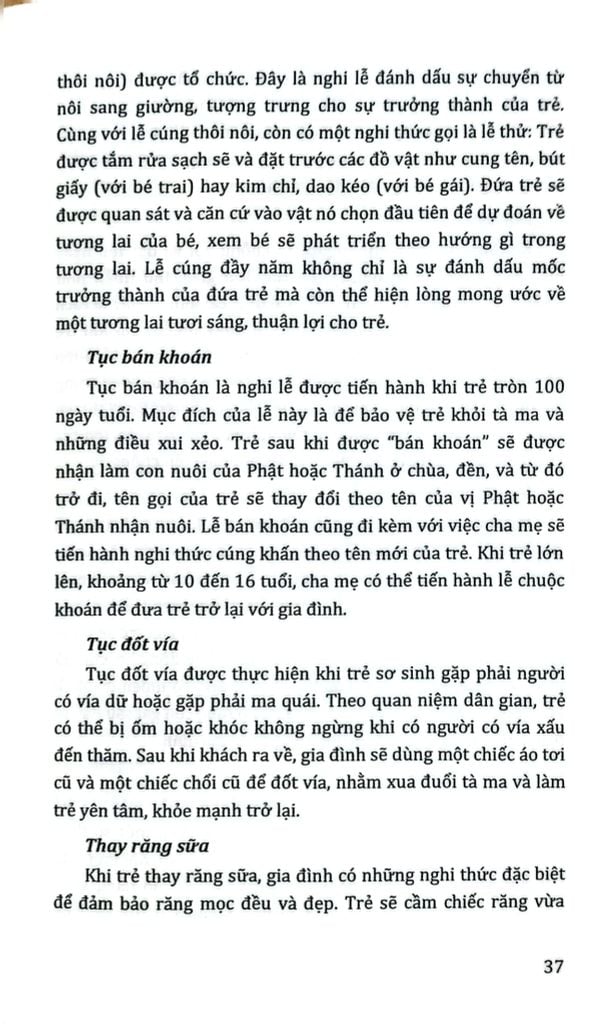 thôi nôi) được tổ chức. Đây là nghi lễ đánh dấu sự chuyển từ nôi sang giường, tượng trưng cho sự trưởng thành của trẻ. Cùng với lễ cúng thôi nôi, còn có một nghi thức gọi là lễ thử: Trẻ được tắm rửa sạch sẽ và đặt trước các đồ vật như cung tên, bút giấy (với bé trai) hay kim chỉ, dao kéo (với bé gái). Đứa trẻ sẽ được quan sát và căn cứ vào vật nó chọn đầu tiên để dự đoán về tương lai của bé, xem bé sẽ phát triển theo hướng gì trong tương lai. Lễ cúng đầy năm không chỉ là sự đánh dấu mốc trưởng thành của đứa trẻ mà còn thể hiện lòng mong ước về một tương lai tươi sáng, thuận lợi cho trẻ.

Tục bán khoán

Tục bán khoán là nghi lễ được tiến hành khi trẻ tròn 100 ngày tuổi. Mục đích của lễ này là để bảo vệ trẻ khỏi tà ma và những điều xui xẻo. Trẻ sau khi được "bán khoán" sẽ được nhận làm con nuôi của Phật hoặc Thánh ở chùa, đền, và từ đó trở đi, tên gọi của trẻ sẽ thay đổi theo tên của vị Phật hoặc Thánh nhận nuôi. Lễ bán khoán cũng đi kèm với việc cha mẹ sẽ tiến hành nghi thức cúng khấn theo tên mới của trẻ. Khi trẻ lớn lên, khoảng từ 10 đến 16 tuổi, cha mẹ có thể tiến hành lễ chuộc khoán để đưa trẻ trở lại với gia đình.

Tục đốt vía

Tục đốt vía được thực hiện khi trẻ sơ sinh gặp phải người có vía dữ hoặc gặp phải ma quái. Theo quan niệm dân gian, trẻ có thể bị ốm hoặc khóc không ngừng khi có người có vía xấu đến thăm. Sau khi khách ra về, gia đình sẽ dùng một chiếc áo tơi cũ và một chiếc chổi cũ để đốt vía, nhằm xua đuổi tà ma và làm trẻ yên tâm, khỏe mạnh trở lại.

Thay răng sữa

Khi trẻ thay răng sữa, gia đình có những nghi thức đặc biệt để đảm bảo răng mọc đều và đẹp. Trẻ sẽ cầm chiếc răng vừa

37